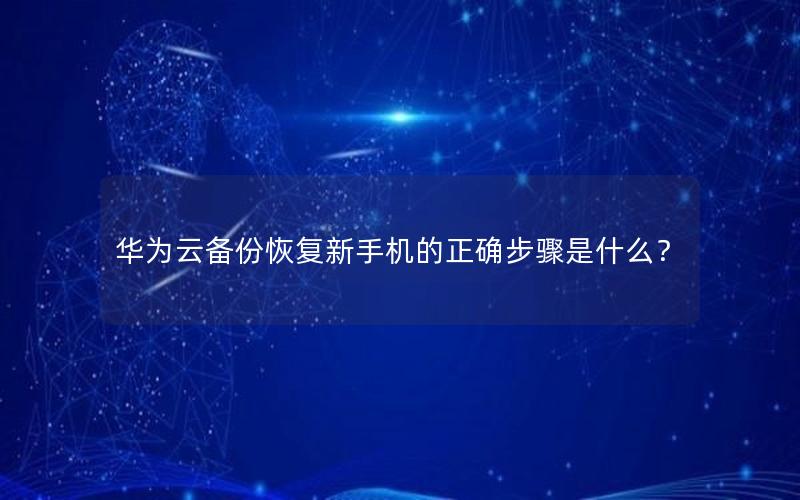 华为云备份恢复新手机的正确步骤是什么？